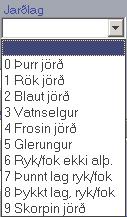 Jarðlag

0 Þurr jörð
1 Rök jörð
2 Blaut jörð
3 Vatnselgur
4 Frosin jörð
5 Glerungur
6 Ryk/fok ekki alþ.
7 Þunnt lag ryk/fok
8 Þykkt lag, ryk/fok
9 Skorpin jörð